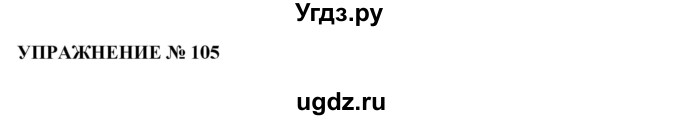 Угдз.ру

УПРАЖНЕНИЕ № 105

ugdz.ru